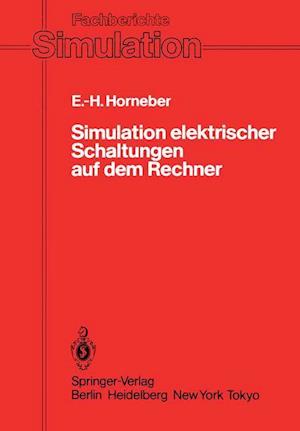 Fachberichte
Simulation

E.-H. Horneber

Simulation elektrischer Schaltungen auf dem Rechner

Springer-Verlag
Berlin Heidelberg New York Tokyo